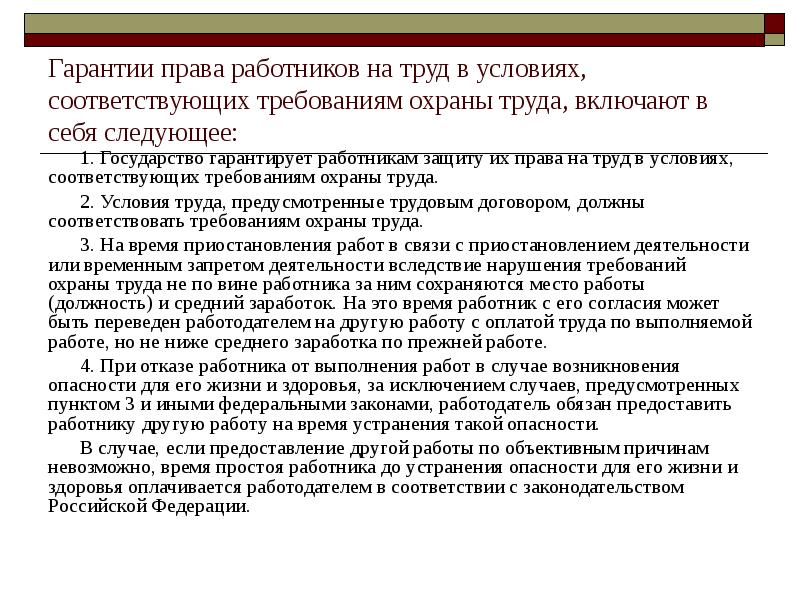 Гарантии права работников на труд в условиях, соответствующих требованиям охраны труда, включают в себя следующее:

1. Государство гарантирует работникам защиту их права на труд в условиях, соответствующих требованиям охраны труда.

2. Условия труда, предусмотренные трудовым договором, должны соответствовать требованиям охраны труда.

3. На время приостановления работ в связи с приостановлением деятельности или временным запретом деятельности вследствие нарушения требований охраны труда не по вине работника за ним сохраняются место работы (должность) и средний заработок. На это время работник с его согласия может быть переведен работодателем на другую работу с оплатой труда по выполняемой работе, но не ниже среднего заработка по прежней работе.

4. При отказе работника от выполнения работ в случае возникновения опасности для его жизни и здоровья, за исключением случаев, предусмотренных пунктом 3 и иными федеральными законами, работодатель обязан предоставить работнику другую работу на время устранения такой опасности.

В случае, если предоставление другой работы по объективным причинам невозможно, время простоя работника до устранения опасности для его жизни и здоровья оплачивается работодателем в соответствии с законодательством Российской Федерации.